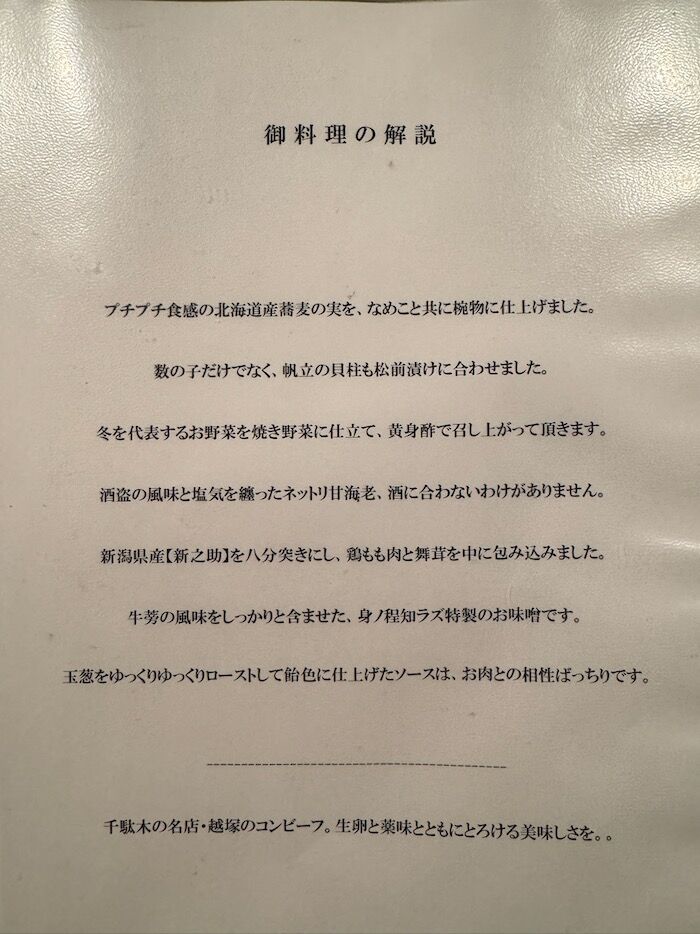 御料理の解説

プチプチ食感の北海道産蕎麦の実を、なめこと共に椀物に仕上げました。

数の子だけでなく、帆立の貝柱も松前漬けに合わせました。

冬を代表するお野菜を焼き野菜に仕立て、黄身酢で召し上がって頂きます。

酒盗の風味と塩気を纏ったネットリ甘海老、酒に合わないわけがありません。

新潟県産【新之助】を八分突きにし、鶏もも肉と舞茸を中に包み込みました。

牛蒡の風味をしっかりと含ませた、身ノ程知ラズ特製のお味噌です。

玉葱をゆっくりゆっくりローストして飴色に仕上げたソースは、お肉との相性ばっちりです。

千駄木の名店・越塚のコンビーフ。生卵と薬味とともにとろける美味しさを。。